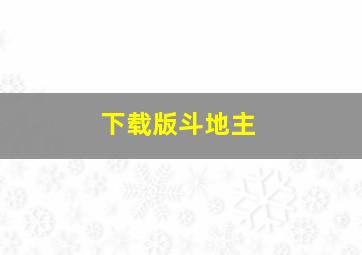 下载版斗地主